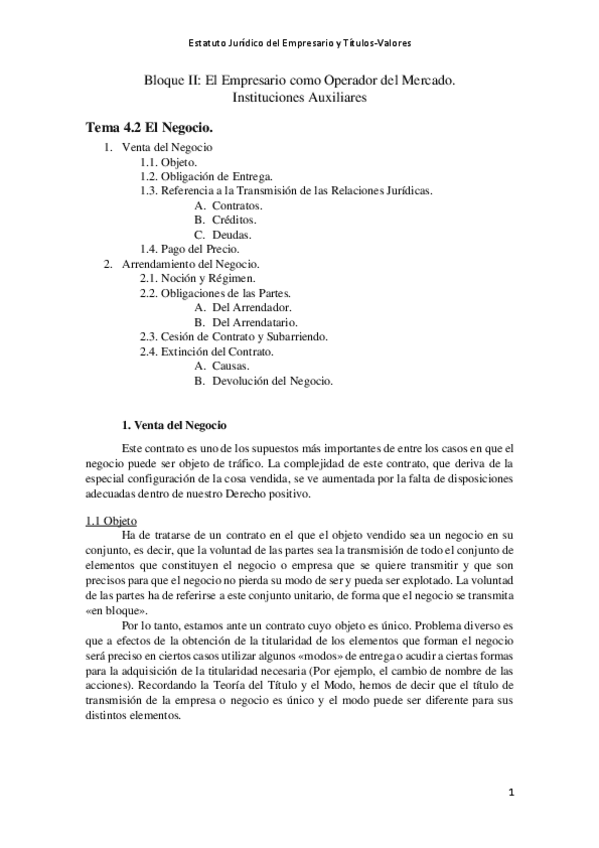 Estatuto Jurídico del Empresario y Títulos-Valores

Bloque II: El Empresario como Operador del Mercado. Instituciones Auxiliares

Tema 4.2 El Negocio.

1. Venta del Negocio
1.1. Objeto.
1.2. Obligación de Entrega.
1.3. Referencia a la Transmisión de las Relaciones Jurídicas.
A. Contratos.
B. Créditos.
C. Deudas.
1.4. Pago del Precio.
2. Arrendamiento del Negocio.
2.1. Noción y Régimen.
2.2. Obligaciones de las Partes.
A. Del Arrendador.
B. Del Arrendatario.
2.3. Cesión de Contrato y Subarriendo.
2.4. Extinción del Contrato.
A. Causas.
B. Devolución del Negocio.

1. Venta del Negocio

Este contrato es uno de los supuestos más importantes de entre los casos en que el negocio puede ser objeto de tráfico. La complejidad de este contrato, que deriva de la especial configuración de la cosa vendida, se ve aumentada por la falta de disposiciones adecuadas dentro de nuestro Derecho positivo.

1.1 Objeto

Ha de tratarse de un contrato en el que el objeto vendido sea un negocio en su conjunto, es decir, que la voluntad de las partes sea la transmisión de todo el conjunto de elementos que constituyen el negocio o empresa que se quiere transmitir y que son precisos para que el negocio no pierda su modo de ser y pueda ser explotado. La voluntad de las partes ha de referirse a este conjunto unitario, de forma que el negocio se transmita «en bloque».

Por lo tanto, estamos ante un contrato cuyo objeto es único. Problema diverso es que a efectos de la obtención de la titularidad de los elementos que forman el negocio será preciso en ciertos casos utilizar algunos «modos» de entrega o acudir a ciertas formas para la adquisición de la titularidad necesaria (Por ejemplo, el cambio de nombre de las acciones). Recordando la Teoría del Título y el Modo, hemos de decir que el título de transmisión de la empresa o negocio es único y el modo puede ser diferente para sus distintos elementos.

1